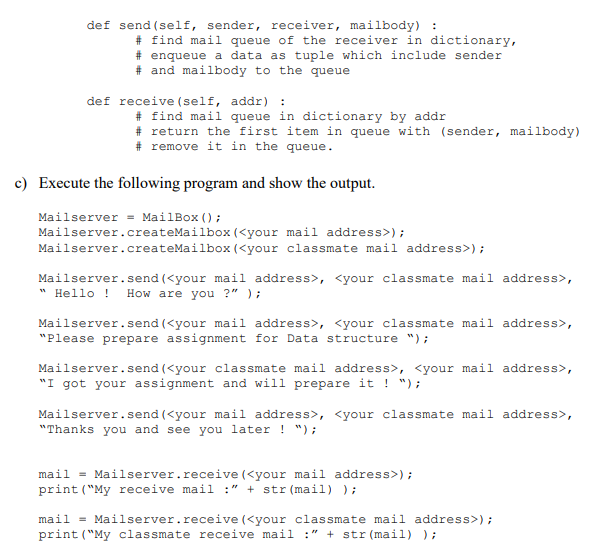 def send(self, sender, receiver, mailbody) :
    # find mail queue of the receiver in dictionary,
    # enqueue a data as tuple which include sender
    # and mailbody to the queue

def receive(self, addr) :
    # find mail queue in dictionary by addr
    # return the first item in queue with (sender, mailbody)
    # remove it in the queue.

c) Execute the following program and show the output.

Mailserver = MailBox();
Mailserver.createMailbox(<your mail address>);
Mailserver.createMailbox(<your classmate mail address>);

Mailserver.send(<your mail address>, <your classmate mail address>, " Hello !  How are you ?" );

Mailserver.send(<your mail address>, <your classmate mail address>, "Please prepare assignment for Data structure ");

Mailserver.send(<your classmate mail address>, <your mail address>, "I got your assignment and will prepare it ! ");

Mailserver.send(<your mail address>, <your classmate mail address>, "Thanks you and see you later ! ");

mail = Mailserver.receive(<your mail address>);
print("My receive mail :" + str(mail) );

mail = Mailserver.receive(<your classmate mail address>);
print("My classmate receive mail :" + str(mail) );